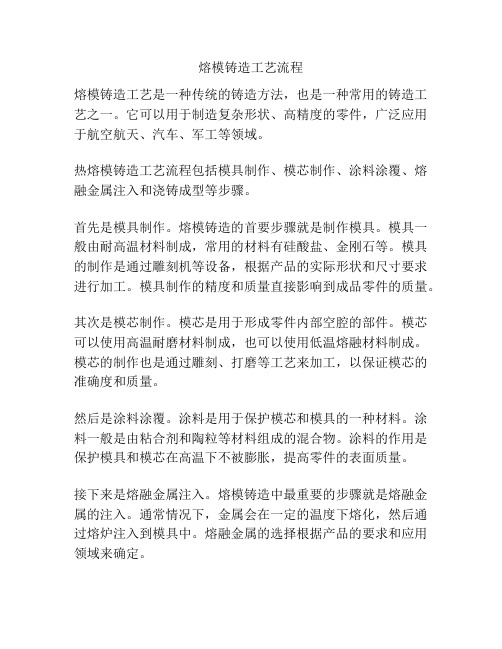 熔模铸造工艺流程

熔模铸造工艺是一种传统的铸造方法，也是一种常用的铸造工艺之一。它可以用于制造复杂形状、高精度的零件，广泛应用于航空航天、汽车、军工等领域。

热熔模铸造工艺流程包括模具制作、模芯制作、涂料涂覆、熔融金属注入和浇铸成型等步骤。

首先是模具制作。熔模铸造的首要步骤就是制作模具。模具一般由耐高温材料制成，常用的材料有硅酸盐、金刚石等。模具的制作是通过雕刻机等设备，根据产品的实际形状和尺寸要求进行加工。模具制作的精度和质量直接影响到成品零件的质量。

其次是模芯制作。模芯是用于形成零件内部空腔的部件。模芯可以使用高温耐磨材料制成，也可以使用低温熔融材料制成。模芯的制作也是通过雕刻、打磨等工艺来加工，以保证模芯的准确度和质量。

然后是涂料涂覆。涂料是用于保护模芯和模具的一种材料。涂料一般是由粘合剂和陶粒等材料组成的混合物。涂料的作用是保护模具和模芯在高温下不被膨胀，提高零件的表面质量。

接下来是熔融金属注入。熔模铸造中最重要的步骤就是熔融金属的注入。通常情况下，金属会在一定的温度下熔化，然后通过熔炉注入到模具中。熔融金属的选择根据产品的要求和应用领域来确定。